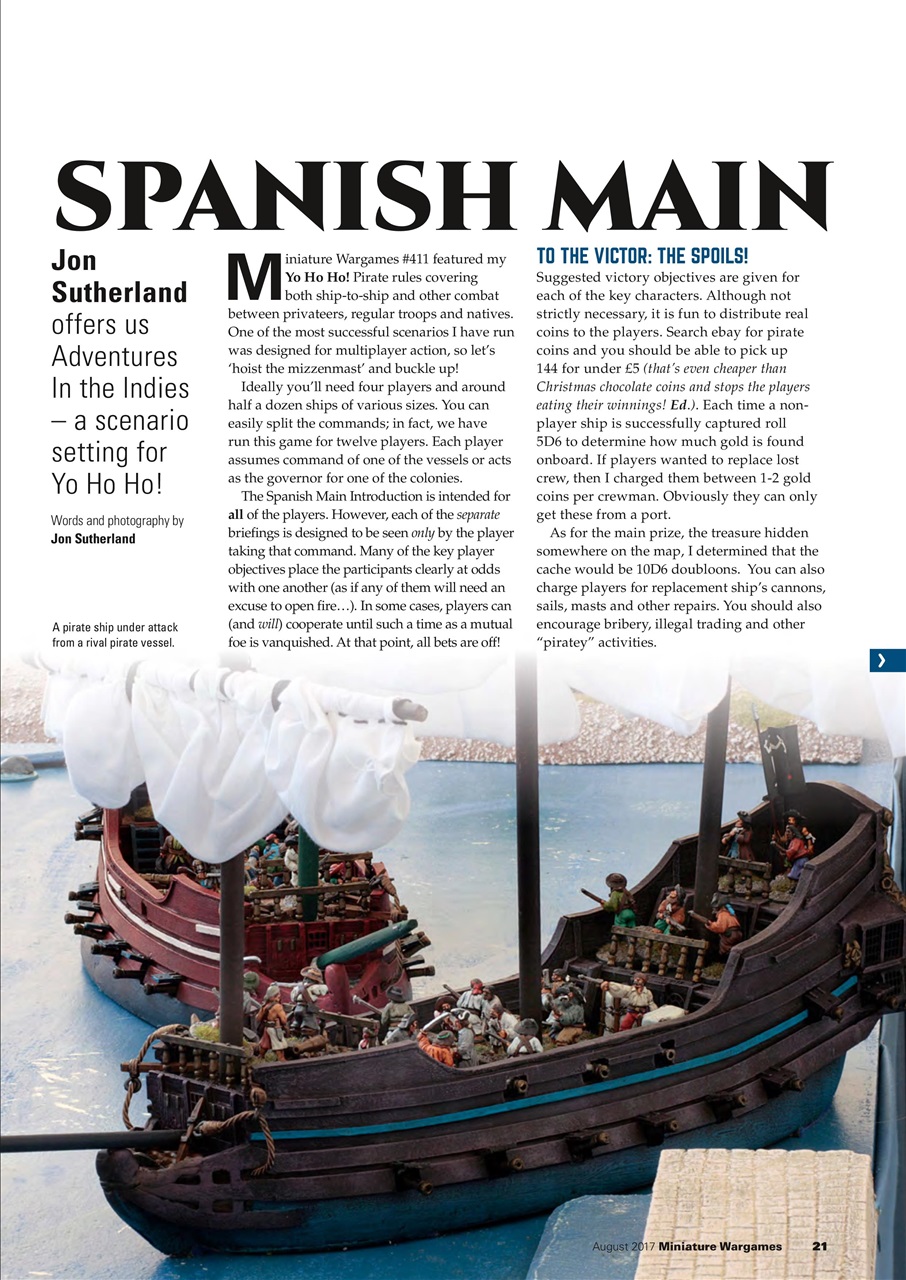 SPANISH MAIN

Jon Sutherland offers us Adventures In the Indies – a scenario setting for Yo Ho Ho!

Words and photography by Jon Sutherland

A pirate ship under attack from a rival pirate vessel.

Miniature Wargames #411 featured my Yo Ho Ho! Pirate rules covering both ship-to-ship and other combat between privateers, regular troops and natives. One of the most successful scenarios I have run was designed for multiplayer action, so let's 'hoist the mizzenmast' and buckle up!

Ideally you'll need four players and around half a dozen ships of various sizes. You can easily split the commands; in fact, we have run this game for twelve players. Each player assumes command of one of the vessels or acts as the governor for one of the colonies.

The Spanish Main Introduction is intended for all of the players. However, each of the separate briefings is designed to be seen only by the player taking that command. Many of the key player objectives place the participants clearly at odds with one another (as if any of them will need an excuse to open fire…). In some cases, players can (and will) cooperate until such a time as a mutual foe is vanquished. At that point, all bets are off!

TO THE VICTOR: THE SPOILS!

Suggested victory objectives are given for each of the key characters. Although not strictly necessary, it is fun to distribute real coins to the players. Search ebay for pirate coins and you should be able to pick up 144 for under £5 (that's even cheaper than Christmas chocolate coins and stops the players eating their winnings! Ed.). Each time a non-player ship is successfully captured roll 5D6 to determine how much gold is found onboard. If players wanted to replace lost crew, then I charged them between 1-2 gold coins per crewman. Obviously they can only get these from a port.

As for the main prize, the treasure hidden somewhere on the map, I determined that the cache would be 10D6 doubloons. You can also charge players for replacement ship's cannons, sails, masts and other repairs. You should also encourage bribery, illegal trading and other "piratey" activities.

August 2017 Miniature Wargames 21